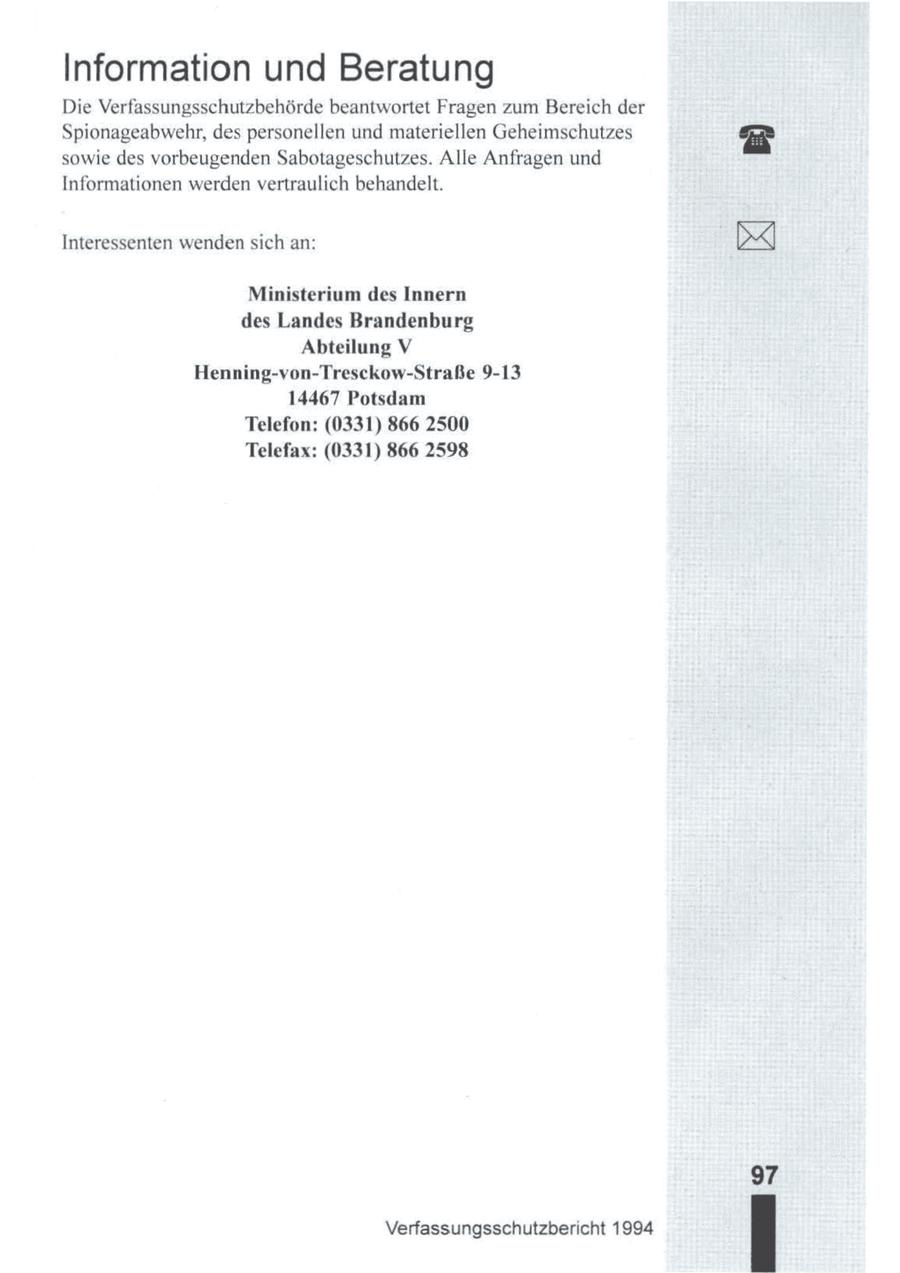 Information und Beratung

Die Verfassungsschutzbehörde beantwortet Fragen zum Bereich der Spionageabwehr, des personellen und materiellen Geheimschutzes sowie des vorbeugenden Sabotageschutzes. Alle Anfragen und Informationen werden vertraulich behandelt.

Interessenten wenden sich an:

Ministerium des Innern
des Landes Brandenburg
Abteilung V
Henning-von-Tresckow-Straße 9-13
14467 Potsdam
Telefon: (0331) 866 2500
Telefax: (0331) 866 2598

97

Verfassungsschutzbericht 1994